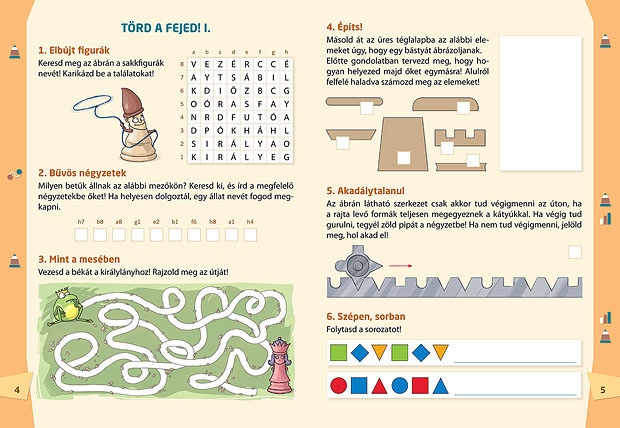 TÖRD A FEJED! I.

1. Elbújt figurák

Keresd meg az ábrán a sakkfigurák nevét! Karikázd be a találatokat!

| | a | b | c | d | e | f | g | h |
|---|---|---|---|---|---|---|---|---|
| 8 | V | E | Z | É | R | C | C | É |
| 7 | A | Y | T | S | Á | B | I | L |
| 6 | K | D | I | Ö | Z | B | C | G |
| 5 | O | Ó | R | A | S | F | A | Y |
| 4 | N | R | D | F | U | T | Ó | A |
| 3 | D | P | Ó | K | H | Á | H | L |
| 2 | S | I | R | Á | L | Y | A | O |
| 1 | K | I | R | Á | L | Y | E | G |

2. Bűvös négyzetek

Milyen betűk állnak az alábbi mezőkön? Keresd ki, és írd a megfelelő négyzetekbe őket! Ha helyesen dolgoztál, egy állat nevét fogod megkapni.

h7 b8 a8 g1 e2 b1 f6 h8 a1 h4

3. Mint a mesében

Vezesd a békát a királylányhoz! Rajzold meg az útját!

4

4. Építs!

Másold át az üres téglalapba az alábbi elemeket úgy, hogy egy bástyát ábrázoljanak. Előtte gondolatban tervezd meg, hogy hogyan helyezed majd őket egymásra! Alulról felfelé haladva számozd meg az elemeket!

5. Akadálytalanul

Az ábrán látható szerkezet csak akkor tud végigmenni az úton, ha a rajta levő formák teljesen megegyeznek a kátyúkkal. Ha végig tud gurulni, tegyél zöld pipát a négyzetbe! Ha nem tud végigmenni, jelöld meg, hol akad el!

6. Szépen, sorban

Folytasd a sorozatot!

5